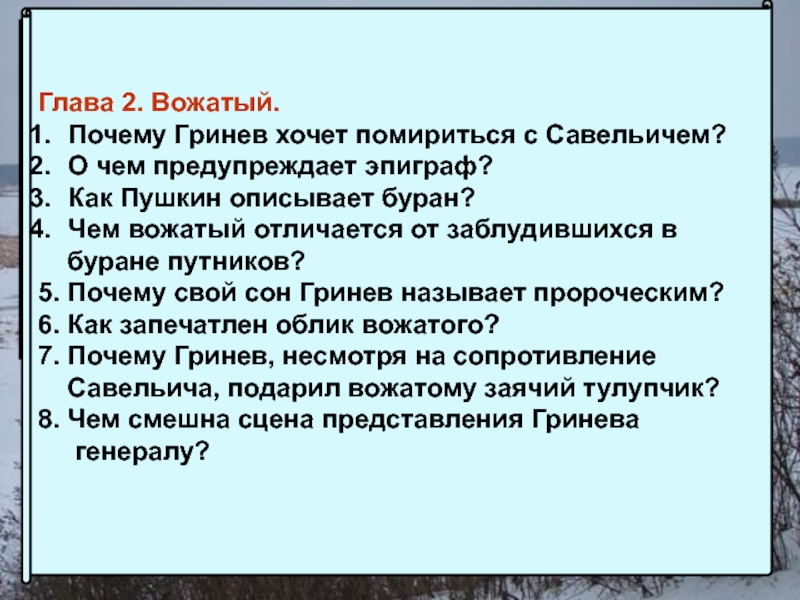 Глава 2. Вожатый.
1. Почему Гринев хочет помириться с Савельичем?
2. О чем предупреждает эпиграф?
3. Как Пушкин описывает буран?
4. Чем вожатый отличается от заблудившихся в буране путников?
5. Почему свой сон Гринев называет пророческим?
6. Как запечатлен облик вожатого?
7. Почему Гринев, несмотря на сопротивление Савельича, подарил вожатому заячий тулупчик?
8. Чем смешна сцена представления Гринева генералу?